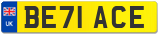 UK
BE71 ACE